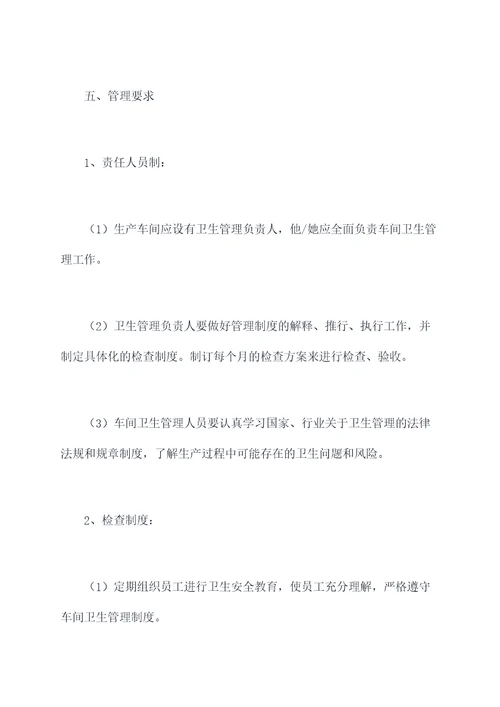 五、管理要求

1、责任人员制：

（1）生产车间应设有卫生管理负责人，他/她应全面负责车间卫生管理工作。

（2）卫生管理负责人要做好管理制度的解释、推行、执行工作，并制定具体化的检查制度。制订每个月的检查方案来进行检查、验收。

（3）车间卫生管理人员要认真学习国家、行业关于卫生管理的法律法规和规章制度，了解生产过程中可能存在的卫生问题和风险。

2、检查制度：

（1）定期组织员工进行卫生安全教育，使员工充分理解，严格遵守车间卫生管理制度。